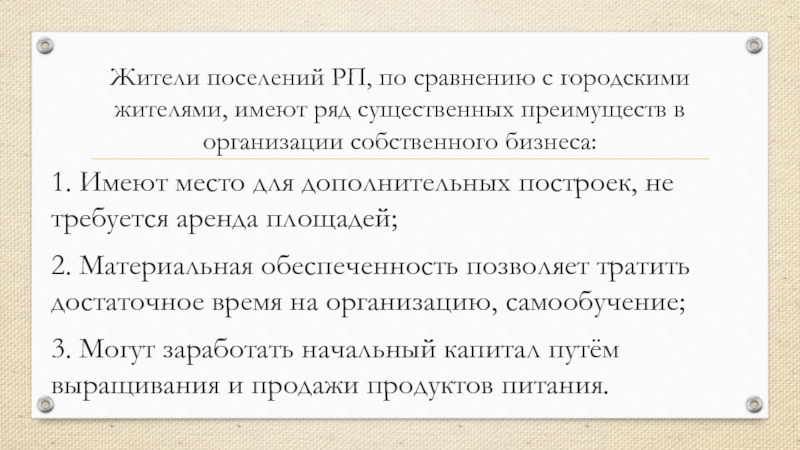 Жители поселений РП, по сравнению с городскими жителями, имеют ряд существенных преимуществ в организации собственного бизнеса:

1. Имеют место для дополнительных построек, не требуется аренда площадей;

2. Материальная обеспеченность позволяет тратить достаточное время на организацию, самообучение;

3. Могут заработать начальный капитал путём выращивания и продажи продуктов питания.